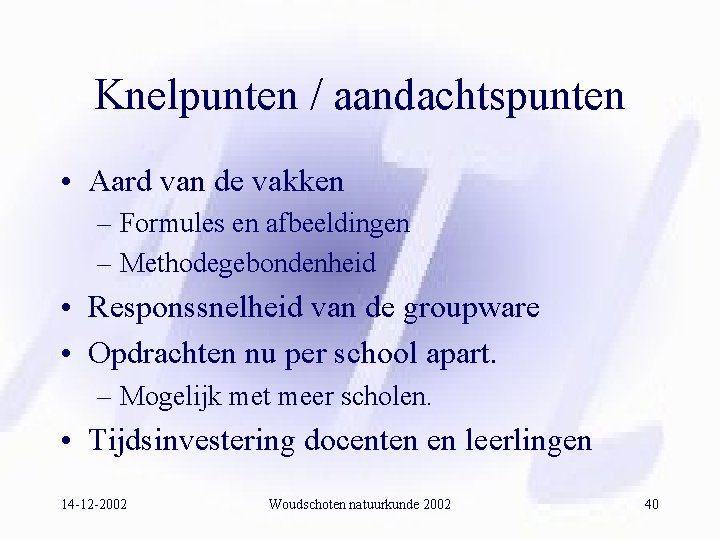 Knelpunten / aandachtspunten

• Aard van de vakken
– Formules en afbeeldingen
– Methodegebondenheid
• Responssnelheid van de groupware
• Opdrachten nu per school apart.
– Mogelijk met meer scholen.
• Tijdsinvestering docenten en leerlingen

14-12-2002 Woudschoten natuurkunde 2002 40